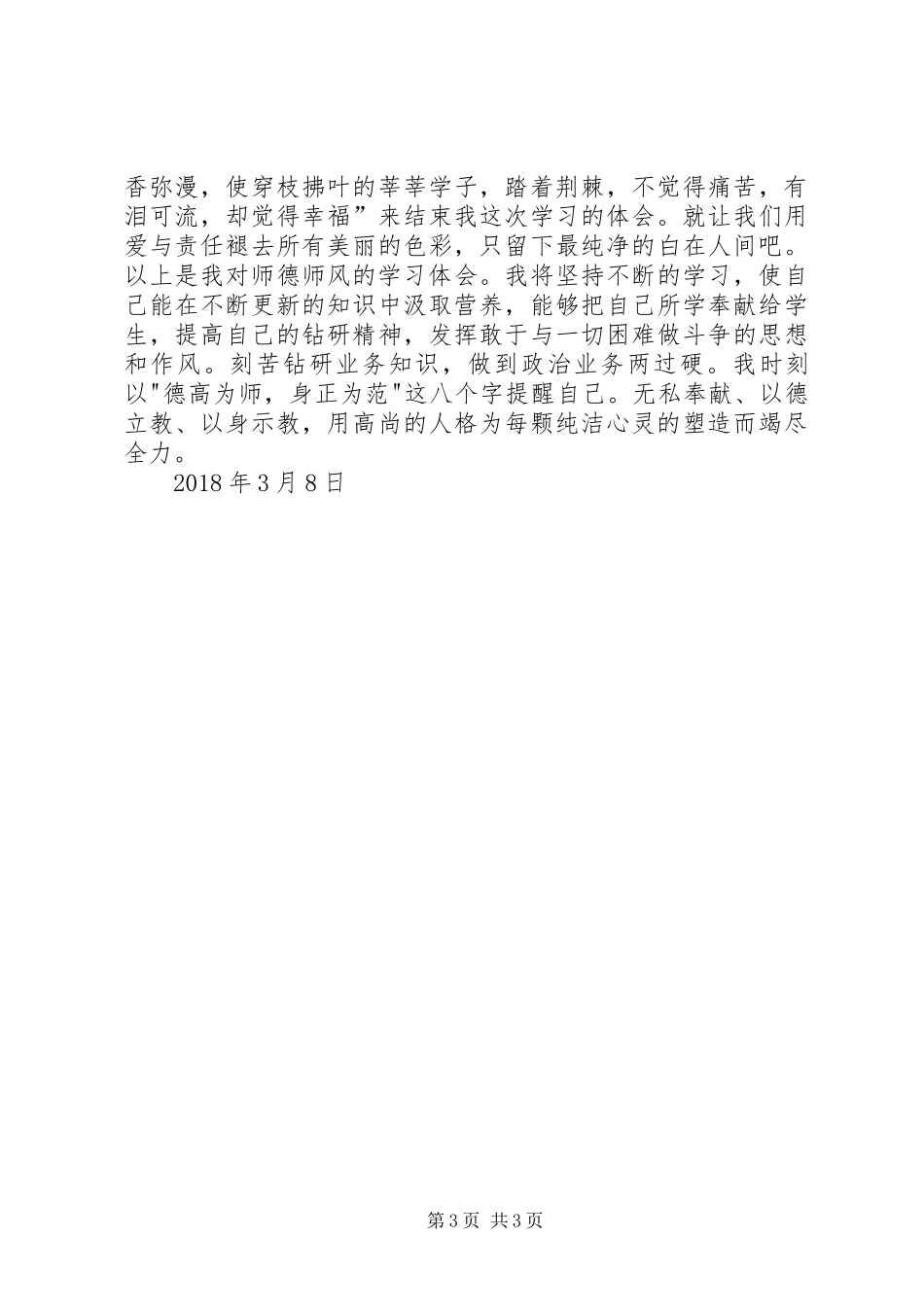 香弥漫，使穿枝拂叶的莘莘学子，踏着荆棘，不觉得痛苦，有泪可流，却觉得幸福”来结束我这次学习的体会。就让我们用爱与责任褪去所有美丽的色彩，只留下最纯净的白在人间吧。以上是我对师德师风的学习体会。我将坚持不断的学习，使自己能在不断更新的知识中汲取营养，能够把自己所学奉献给学生，提高自己的钻研精神，发挥敢于与一切困难做斗争的思想和作风。刻苦钻研业务知识，做到政治业务两过硬。我时刻以"德高为师，身正为范"这八个字提醒自己。无私奉献、以德立教、以身示教，用高尚的人格为每颗纯洁心灵的塑造而竭尽全力。

2018 年 3 月 8 日

第 3 页 共 3 页